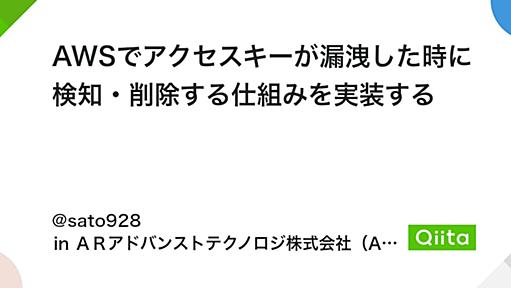 AWSでアクセスキーが漏洩した時に検知・削除する仕組みを実装する

@sato928
in ＡＲアドバンストテクノロジ株式会社（A…

Qiita